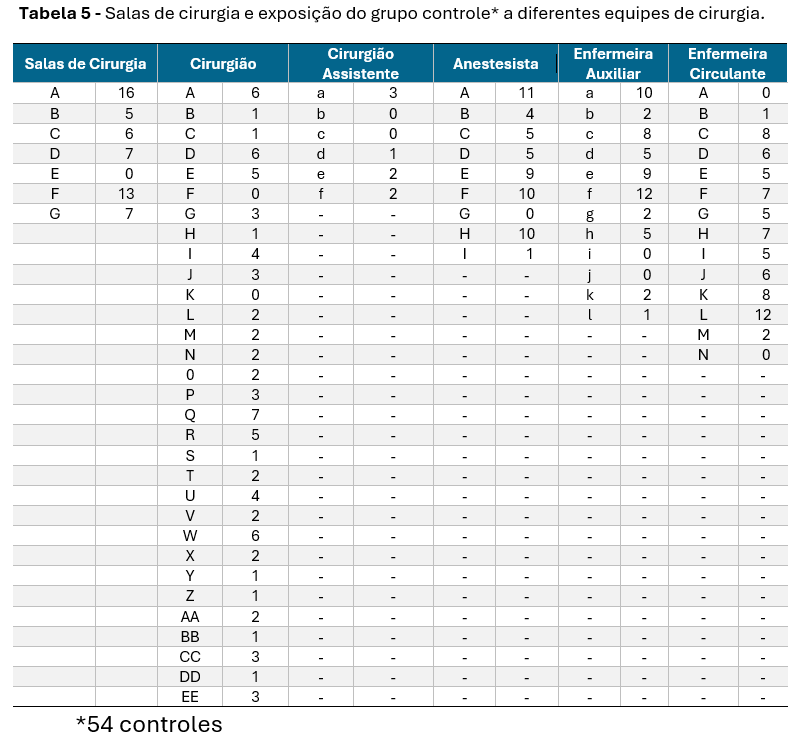 **Tabela 5 -** Salas de cirurgia e exposição do grupo controle* a diferentes equipes de cirurgia.

| Salas de Cirurgia | | Cirurgião | | Cirurgião Assistente | | Anestesista | | Enfermeira Auxiliar | | Enfermeira Circulante | |
|---|---|---|---|---|---|---|---|---|---|---|---|
| A | 16 | A | 6 | a | 3 | A | 11 | a | 10 | A | 0 |
| B | 5 | B | 1 | b | 0 | B | 4 | b | 2 | B | 1 |
| C | 6 | C | 1 | c | 0 | C | 5 | c | 8 | C | 8 |
| D | 7 | D | 6 | d | 1 | D | 5 | d | 5 | D | 6 |
| E | 0 | E | 5 | e | 2 | E | 9 | e | 9 | E | 5 |
| F | 13 | F | 0 | f | 2 | F | 10 | f | 12 | F | 7 |
| G | 7 | G | 3 | - | - | G | 0 | g | 2 | G | 5 |
| | | H | 1 | - | - | H | 10 | h | 5 | H | 7 |
| | | I | 4 | - | - | I | 1 | i | 0 | I | 5 |
| | | J | 3 | - | - | - | - | j | 0 | J | 6 |
| | | K | 0 | - | - | - | - | k | 2 | K | 8 |
| | | L | 2 | - | - | - | - | l | 1 | L | 12 |
| | | M | 2 | - | - | - | - | - | - | M | 2 |
| | | N | 2 | - | - | - | - | - | - | N | 0 |
| | | 0 | 2 | - | - | - | - | - | - | - | - |
| | | P | 3 | - | - | - | - | - | - | - | - |
| | | Q | 7 | - | - | - | - | - | - | - | - |
| | | R | 5 | - | - | - | - | - | - | - | - |
| | | S | 1 | - | - | - | - | - | - | - | - |
| | | T | 2 | - | - | - | - | - | - | - | - |
| | | U | 4 | - | - | - | - | - | - | - | - |
| | | V | 2 | - | - | - | - | - | - | - | - |
| | | W | 6 | - | - | - | - | - | - | - | - |
| | | X | 2 | - | - | - | - | - | - | - | - |
| | | Y | 1 | - | - | - | - | - | - | - | - |
| | | Z | 1 | - | - | - | - | - | - | - | - |
| | | AA | 2 | - | - | - | - | - | - | - | - |
| | | BB | 1 | - | - | - | - | - | - | - | - |
| | | CC | 3 | - | - | - | - | - | - | - | - |
| | | DD | 1 | - | - | - | - | - | - | - | - |
| | | EE | 3 | - | - | - | - | - | - | - | - |

*54 controles